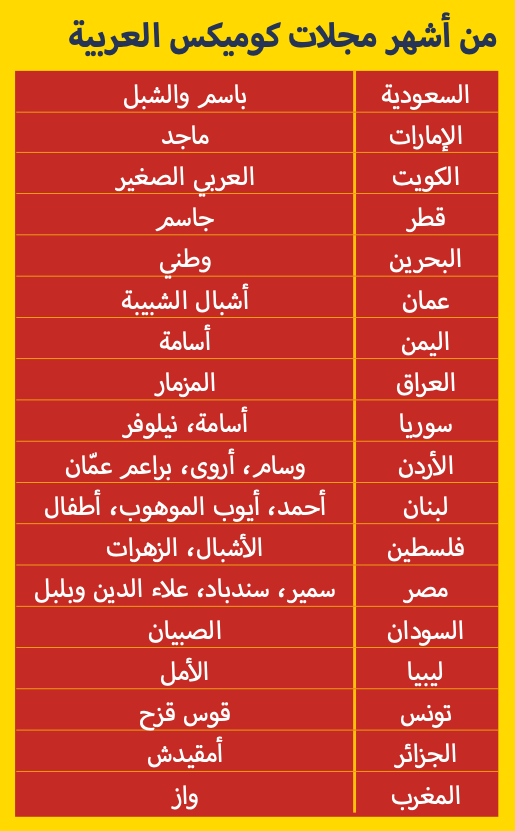 من أشهر مجلات كوميكس العربية

| السعودية | باسم والشبل |
|---|---|
| الإمارات | ماجد |
| الكويت | العربي الصغير |
| قطر | جاسم |
| البحرين | وطني |
| عمان | أشبال الشبيبة |
| اليمن | أسامة |
| العراق | المزمار |
| سوريا | أسامة، نيلوفر |
| الأردن | وسام، أروى، براعم عمّان |
| لبنان | أحمد، أيوب الموهوب، أطفال |
| فلسطين | الأشبال، الزهرات |
| مصر | سمير، سندباد، علاء الدين وبلبل |
| السودان | الصبيان |
| ليبيا | الأمل |
| تونس | قوس قزح |
| الجزائر | أمقيدش |
| المغرب | واز |